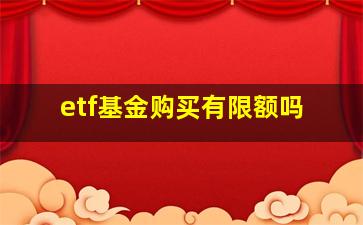 etf基金购买有限额吗